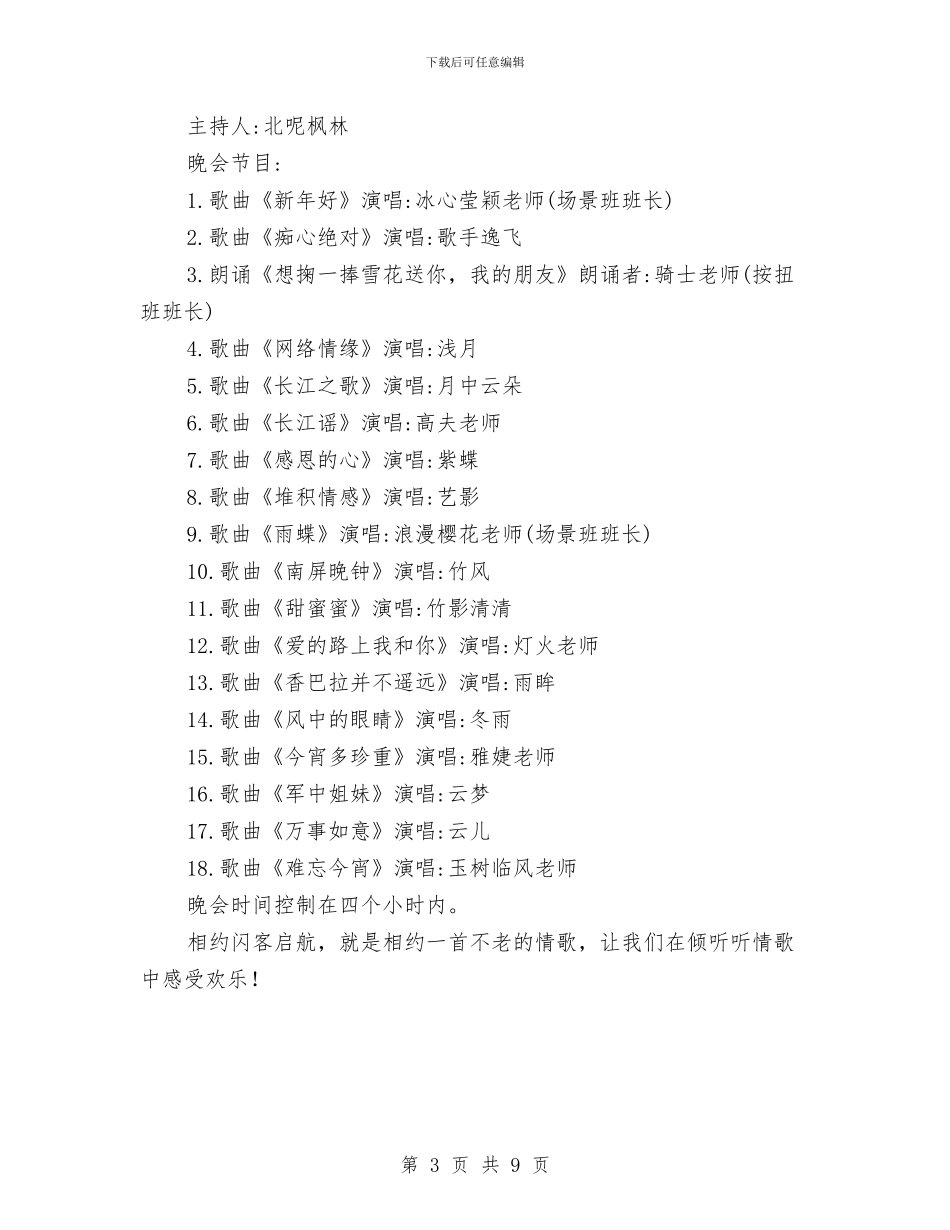 下载后可任意编辑

主持人:北呢枫林

晚会节目:

1.歌曲《新年好》演唱:冰心莹颖老师(场景班班长)

2.歌曲《痴心绝对》演唱:歌手逸飞

3.朗诵《想掬一捧雪花送你,我的朋友》朗诵者:骑士老师(按扭班班长)

4.歌曲《网络情缘》演唱:浅月

5.歌曲《长江之歌》演唱:月中云朵

6.歌曲《长江谣》演唱:高夫老师

7.歌曲《感恩的心》演唱:紫蝶

8.歌曲《堆积情感》演唱:艺影

9.歌曲《雨蝶》演唱:浪漫樱花老师(场景班班长)

10.歌曲《南屏晚钟》演唱:竹风

11.歌曲《甜蜜蜜》演唱:竹影清清

12.歌曲《爱的路上我和你》演唱:灯火老师

13.歌曲《香巴拉并不遥远》演唱:雨眸

14.歌曲《风中的眼睛》演唱:冬雨

15.歌曲《今宵多珍重》演唱:雅婕老师

16.歌曲《军中姐妹》演唱:云梦

17.歌曲《万事如意》演唱:云儿

18.歌曲《难忘今宵》演唱:玉树临风老师

晚会时间控制在四个小时内。

相约闪客启航,就是相约一首不老的情歌,让我们在倾听听情歌中感受欢乐!

第 3 页 共 9 页